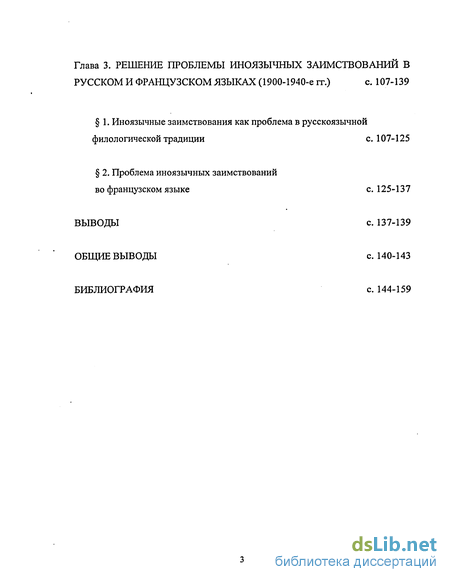 Глава 3. РЕШЕНИЕ ПРОБЛЕМЫ ИНОЯЗЫЧНЫХ ЗАИМСТВОВАНИЙ В РУССКОМ И ФРАНЦУЗСКОМ ЯЗЫКАХ (1900-1940-е гг.) с. 107-139

§ 1. Иноязычные заимствования как проблема в русскоязычной филологической традиции с. 107-125

§ 2. Проблема иноязычных заимствований во французском языке с. 125-137

ВЫВОДЫ с. 137-139

ОБЩИЕ ВЫВОДЫ с. 140-143

БИБЛИОГРАФИЯ с. 144-159

3

dsLib.net
библиотека диссертаций